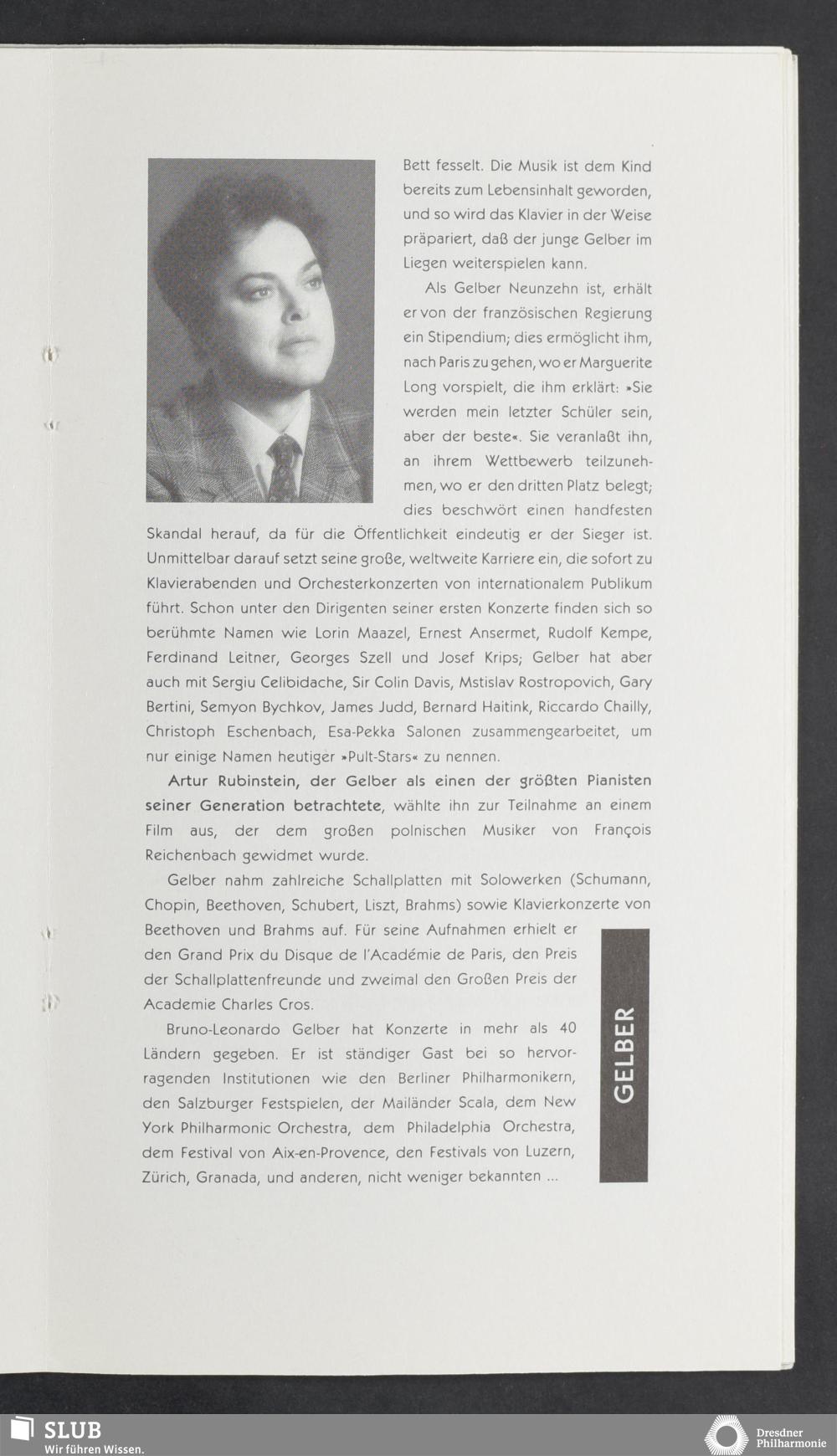 Bett fesselt. Die Musik ist dem Kind bereits zum Lebensinhalt geworden, und so wird das Klavier in der Weise präpariert, daß der junge Gelber im Liegen weiterspielen kann.

Als Gelber Neunzehn ist, erhält er von der französischen Regierung ein Stipendium; dies ermöglicht ihm, nach Paris zu gehen, wo er Marguerite Long vorspielt, die ihm erklärt: »Sie werden mein letzter Schüler sein, aber der beste«. Sie veranlaßt ihn, an ihrem Wettbewerb teilzunehmen, wo er den dritten Platz belegt; dies beschwört einen handfesten Skandal herauf, da für die Öffentlichkeit eindeutig er der Sieger ist. Unmittelbar darauf setzt seine große, weltweite Karriere ein, die sofort zu Klavierabenden und Orchesterkonzerten von internationalem Publikum führt. Schon unter den Dirigenten seiner ersten Konzerte finden sich so berühmte Namen wie Lorin Maazel, Ernest Ansermet, Rudolf Kempe, Ferdinand Leitner, Georges Szell und Josef Krips; Gelber hat aber auch mit Sergiu Celibidache, Sir Colin Davis, Mstislav Rostropovich, Gary Bertini, Semyon Bychkov, James Judd, Bernard Haitink, Riccardo Chailly, Christoph Eschenbach, Esa-Pekka Salonen zusammengearbeitet, um nur einige Namen heutiger »Pult-Stars« zu nennen.

Artur Rubinstein, der Gelber als einen der größten Pianisten seiner Generation betrachtete, wählte ihn zur Teilnahme an einem Film aus, der dem großen polnischen Musiker von François Reichenbach gewidmet wurde.

Gelber nahm zahlreiche Schallplatten mit Solowerken (Schumann, Chopin, Beethoven, Schubert, Liszt, Brahms) sowie Klavierkonzerte von Beethoven und Brahms auf. Für seine Aufnahmen erhielt er den Grand Prix du Disque de l'Académie de Paris, den Preis der Schallplattenfreunde und zweimal den Großen Preis der Academie Charles Cros.

Bruno-Leonardo Gelber hat Konzerte in mehr als 40 Ländern gegeben. Er ist ständiger Gast bei so hervorragenden Institutionen wie den Berliner Philharmonikern, den Salzburger Festspielen, der Mailänder Scala, dem New York Philharmonic Orchestra, dem Philadelphia Orchestra, dem Festival von Aix-en-Provence, den Festivals von Luzern, Zürich, Granada, und anderen, nicht weniger bekannten ...

GELBER

SLUB
Wir führen Wissen.

Dresdner Philharmonie